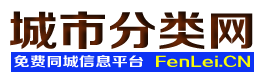 城市分类网

免费同城信息平台 FenLei.CN